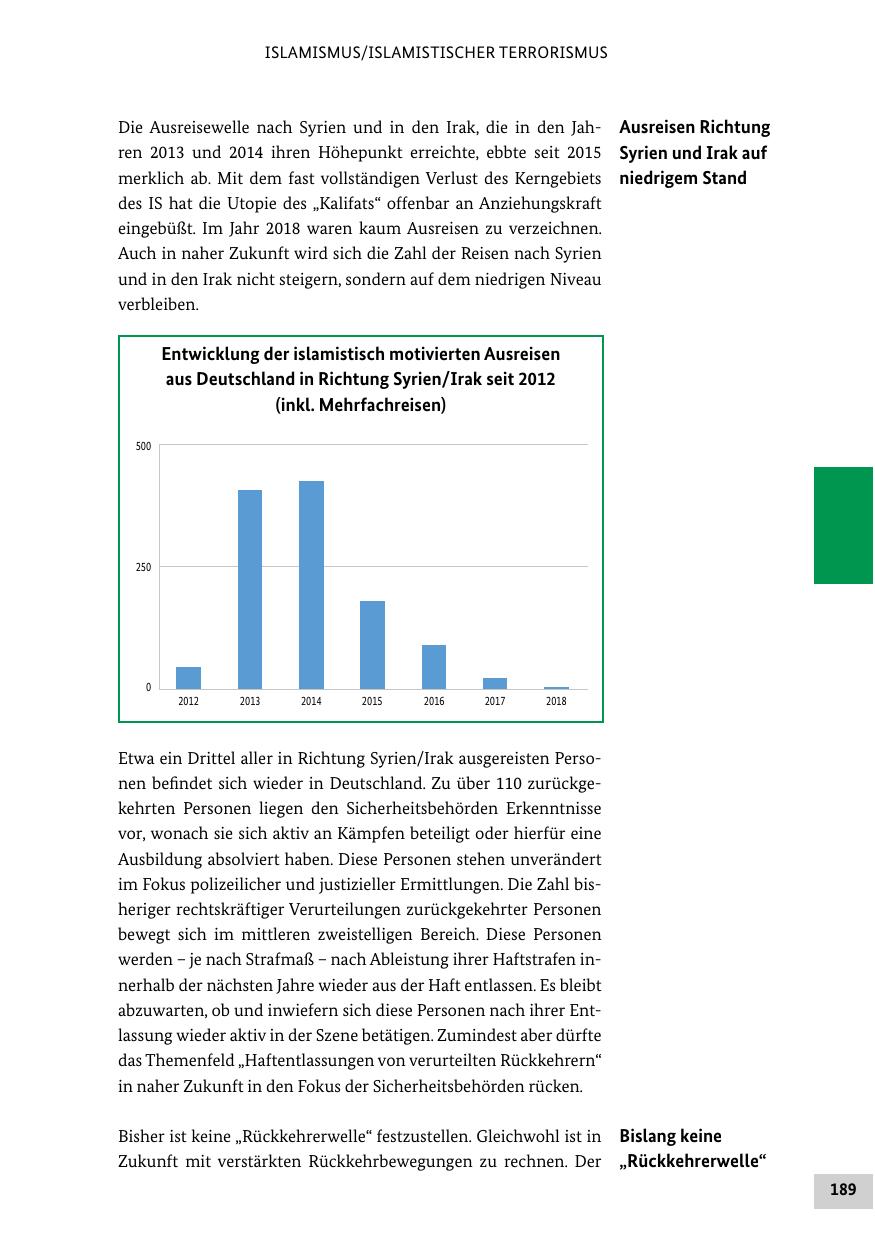 ISLAMISMUS/ISLAMISTISCHER TERRORISMUS

Die Ausreisewelle nach Syrien und in den Irak, die in den Jahren 2013 und 2014 ihren Höhepunkt erreichte, ebbte seit 2015 merklich ab. Mit dem fast vollständigen Verlust des Kerngebiets des IS hat die Utopie des „Kalifats“ offenbar an Anziehungskraft eingebüßt. Im Jahr 2018 waren kaum Ausreisen zu verzeichnen. Auch in naher Zukunft wird sich die Zahl der Reisen nach Syrien und in den Irak nicht steigern, sondern auf dem niedrigen Niveau verbleiben.

Ausreisen Richtung Syrien und Irak auf niedrigem Stand

Entwicklung der islamistisch motivierten Ausreisen aus Deutschland in Richtung Syrien/Irak seit 2012 (inkl. Mehrfachreisen)

500
250
0
2012 2013 2014 2015 2016 2017 2018

Etwa ein Drittel aller in Richtung Syrien/Irak ausgereisten Personen befindet sich wieder in Deutschland. Zu über 110 zurückgekehrten Personen liegen den Sicherheitsbehörden Erkenntnisse vor, wonach sie sich aktiv an Kämpfen beteiligt oder hierfür eine Ausbildung absolviert haben. Diese Personen stehen unverändert im Fokus polizeilicher und justizieller Ermittlungen. Die Zahl bisheriger rechtskräftiger Verurteilungen zurückgekehrter Personen bewegt sich im mittleren zweistelligen Bereich. Diese Personen werden – je nach Strafmaß – nach Ableistung ihrer Haftstrafen innerhalb der nächsten Jahre wieder aus der Haft entlassen. Es bleibt abzuwarten, ob und inwiefern sich diese Personen nach ihrer Entlassung wieder aktiv in der Szene betätigen. Zumindest aber dürfte das Themenfeld „Haftentlassungen von verurteilten Rückkehrern“ in naher Zukunft in den Fokus der Sicherheitsbehörden rücken.

Bisher ist keine „Rückkehrerwelle“ festzustellen. Gleichwohl ist in Zukunft mit verstärkten Rückkehrbewegungen zu rechnen. Der

Bislang keine „Rückkehrerwelle“

189